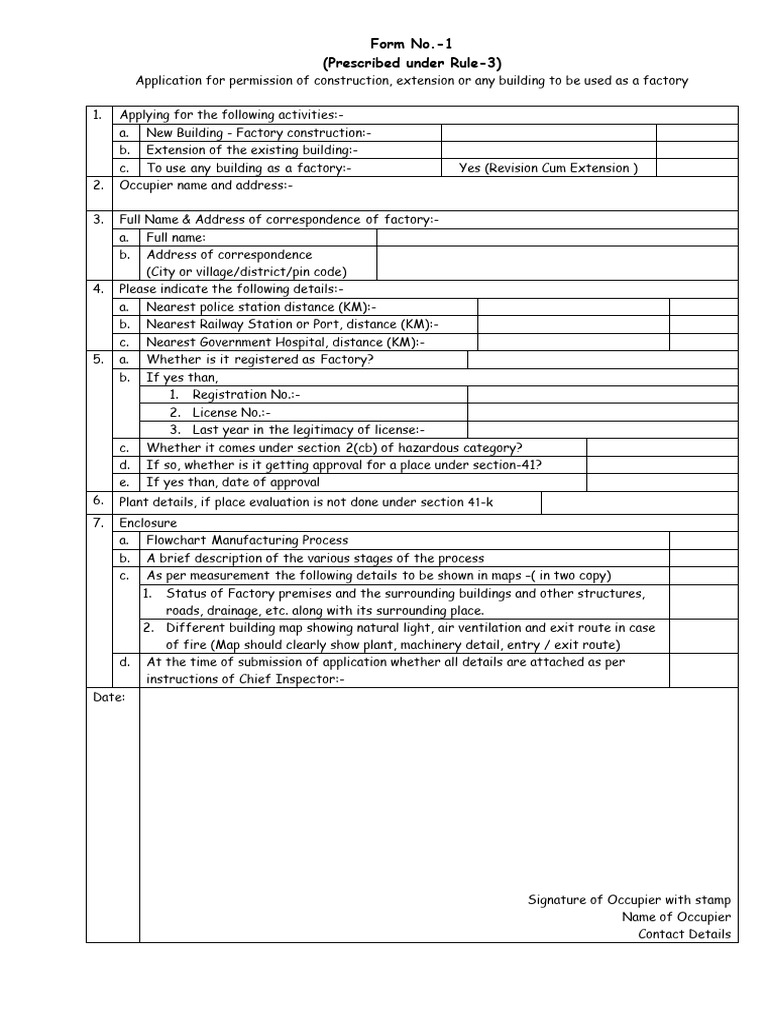 Form No.-1
(Prescribed under Rule-3)
Application for permission of construction, extension or any building to be used as a factory

1. Applying for the following activities:-
a. New Building - Factory construction:-
b. Extension of the existing building:-
c. To use any building as a factory:- Yes (Revision Cum Extension )
2. Occupier name and address:-
3. Full Name & Address of correspondence of factory:-
a. Full name:
b. Address of correspondence
(City or village/district/pin code)
4. Please indicate the following details:-
a. Nearest police station distance (KM):-
b. Nearest Railway Station or Port, distance (KM):-
c. Nearest Government Hospital, distance (KM):-
5. a. Whether is it registered as Factory?
b. If yes than,
1. Registration No.:-
2. License No.:-
3. Last year in the legitimacy of license:-
c. Whether it comes under section 2(cb) of hazardous category?
d. If so, whether is it getting approval for a place under section-41?
e. If yes than, date of approval
6. Plant details, if place evaluation is not done under section 41-k
7. Enclosure
a. Flowchart Manufacturing Process
b. A brief description of the various stages of the process
c. As per measurement the following details to be shown in maps –( in two copy)
1. Status of Factory premises and the surrounding buildings and other structures, roads, drainage, etc. along with its surrounding place.
2. Different building map showing natural light, air ventilation and exit route in case of fire (Map should clearly show plant, machinery detail, entry / exit route)
d. At the time of submission of application whether all details are attached as per instructions of Chief Inspector:-
Date:

Signature of Occupier with stamp
Name of Occupier
Contact Details